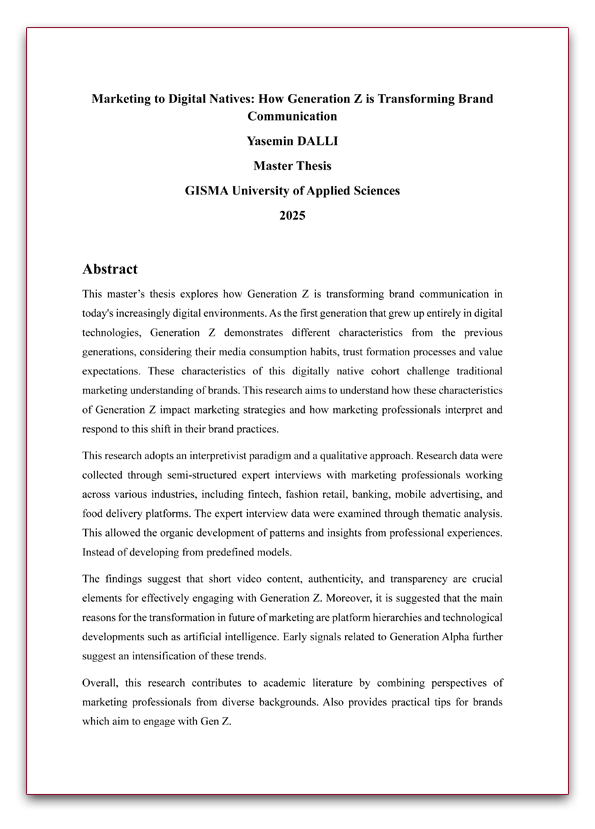 Marketing to Digital Natives: How Generation Z is Transforming Brand Communication

Yasemin DALLI

Master Thesis

GISMA University of Applied Sciences

2025

Abstract

This master's thesis explores how Generation Z is transforming brand communication in today's increasingly digital environments. As the first generation that grew up entirely in digital technologies, Generation Z demonstrates different characteristics from the previous generations, considering their media consumption habits, trust formation processes and value expectations. These characteristics of this digitally native cohort challenge traditional marketing understanding of brands. This research aims to understand how these characteristics of Generation Z impact marketing strategies and how marketing professionals interpret and respond to this shift in their brand practices.

This research adopts an interpretivist paradigm and a qualitative approach. Research data were collected through semi-structured expert interviews with marketing professionals working across various industries, including fintech, fashion retail, banking, mobile advertising, and food delivery platforms. The expert interview data were examined through thematic analysis. This allowed the organic development of patterns and insights from professional experiences. Instead of developing from predefined models.

The findings suggest that short video content, authenticity, and transparency are crucial elements for effectively engaging with Generation Z. Moreover, it is suggested that the main reasons for the transformation in future of marketing are platform hierarchies and technological developments such as artificial intelligence. Early signals related to Generation Alpha further suggest an intensification of these trends.

Overall, this research contributes to academic literature by combining perspectives of marketing professionals from diverse backgrounds. Also provides practical tips for brands which aim to engage with Gen Z.